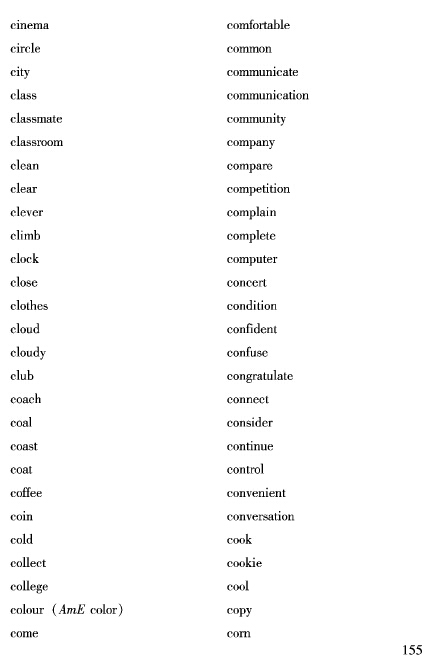 cinema
circle
city
class
classmate
classroom
clean
clear
clever
climb
clock
close
clothes
cloud
cloudy
club
coach
coal
coast
coat
coffee
coin
cold
collect
college
colour (AmE color)
come

comfortable
common
communicate
communication
community
company
compare
competition
complain
complete
computer
concert
condition
confident
confuse
congratulate
connect
consider
continue
control
convenient
conversation
cook
cookie
cool
copy
corn

155